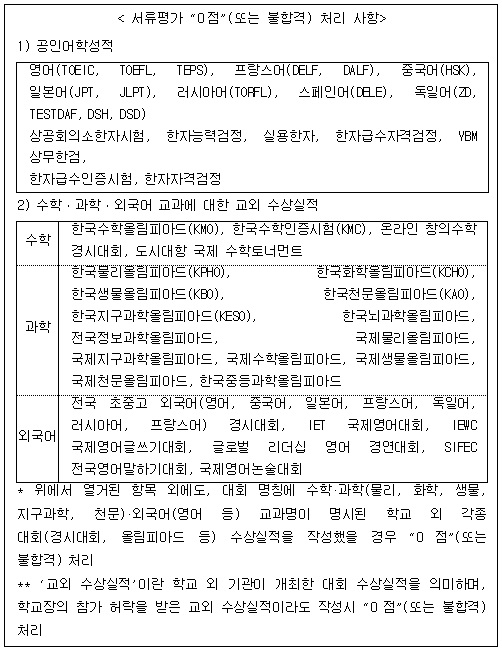 < 서류평가 "0점"(또는 불합격) 처리 사항>

1) 공인어학성적

영어(TOEIC, TOEFL, TEPS), 프랑스어(DELF, DALF), 중국어(HSK), 일본어(JPT, JLPT), 러시아어(TORFL), 스페인어(DELE), 독일어(ZD, TESTDAF, DSH, DSD)
상공회의소한자시험, 한자능력검정, 실용한자, 한자급수자격검정, YBM 상무한검,
한자급수인증시험, 한자자격검정

2) 수학 · 과학 · 외국어 교과에 대한 교외 수상실적

| 수학 | 한국수학올림피아드(KMO), 한국수학인증시험(KMC), 온라인 창의수학 경시대회, 도시대항 국제 수학토너먼트 |
|---|---|
| 과학 | 한국물리올림피아드(KPHO), 한국화학올림피아드(KCHO), 한국생물올림피아드(KBO), 한국천문올림피아드(KAO), 한국지구과학올림피아드(KESO), 한국뇌과학올림피아드, 전국정보과학올림피아드, 국제물리올림피아드, 국제지구과학올림피아드, 국제수학올림피아드, 국제생물올림피아드, 국제천문올림피아드, 한국중등과학올림피아드 |
| 외국어 | 전국 초중고 외국어(영어, 중국어, 일본어, 프랑스어, 독일어, 러시아어, 프랑스어) 경시대회, IET 국제영어대회, IEWC 국제영어글쓰기대회, 글로벌 리더십 영어 경연대회, SIFEC 전국영어말하기대회, 국제영어논술대회 |

* 위에서 열거된 항목 외에도, 대회 명칭에 수학·과학(물리, 화학, 생물, 지구과학, 천문)·외국어(영어 등) 교과명이 명시된 학교 외 각종 대회(경시대회, 올림피아드 등) 수상실적을 작성했을 경우 "0 점"(또는 불합격) 처리

** '교외 수상실적'이란 학교 외 기관이 개최한 대회 수상실적을 의미하며, 학교장의 참가 허락을 받은 교외 수상실적이라도 작성시 "0 점"(또는 불합격) 처리